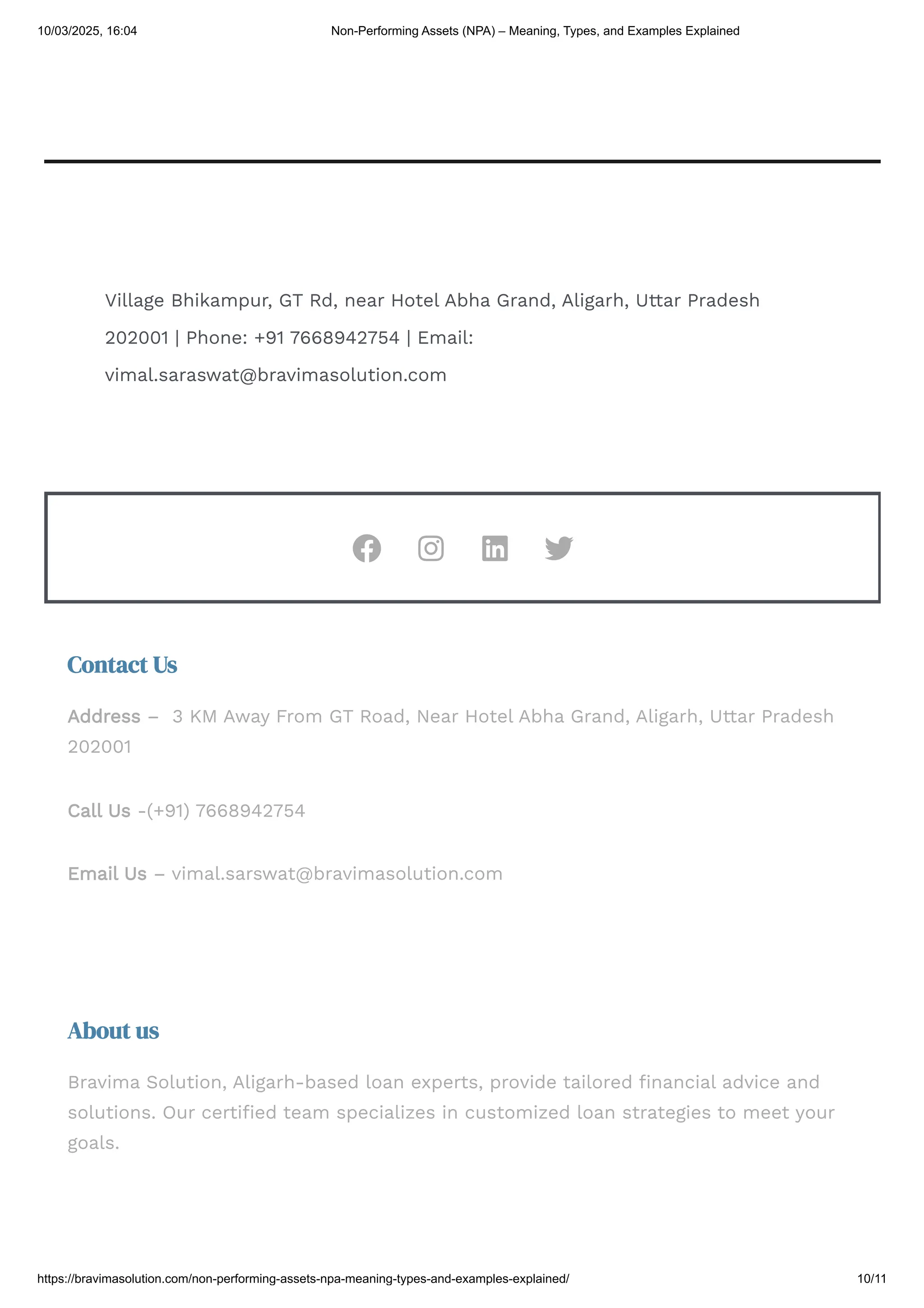 10/03/2025, 16:04 Non-Performing Assets (NPA) – Meaning, Types, and Examples Explained

Village Bhikampur, GT Rd, near Hotel Abha Grand, Aligarh, Uttar Pradesh 202001 | Phone: +91 7668942754 | Email: vimal.saraswat@bravimasolution.com

Contact Us

Address – 3 KM Away From GT Road, Near Hotel Abha Grand, Aligarh, Uttar Pradesh 202001

Call Us -(+91) 7668942754

Email Us – vimal.sarswat@bravimasolution.com

About us

Bravima Solution, Aligarh-based loan experts, provide tailored financial advice and solutions. Our certified team specializes in customized loan strategies to meet your goals.

https://bravimasolution.com/non-performing-assets-npa-meaning-types-and-examples-explained/ 10/11